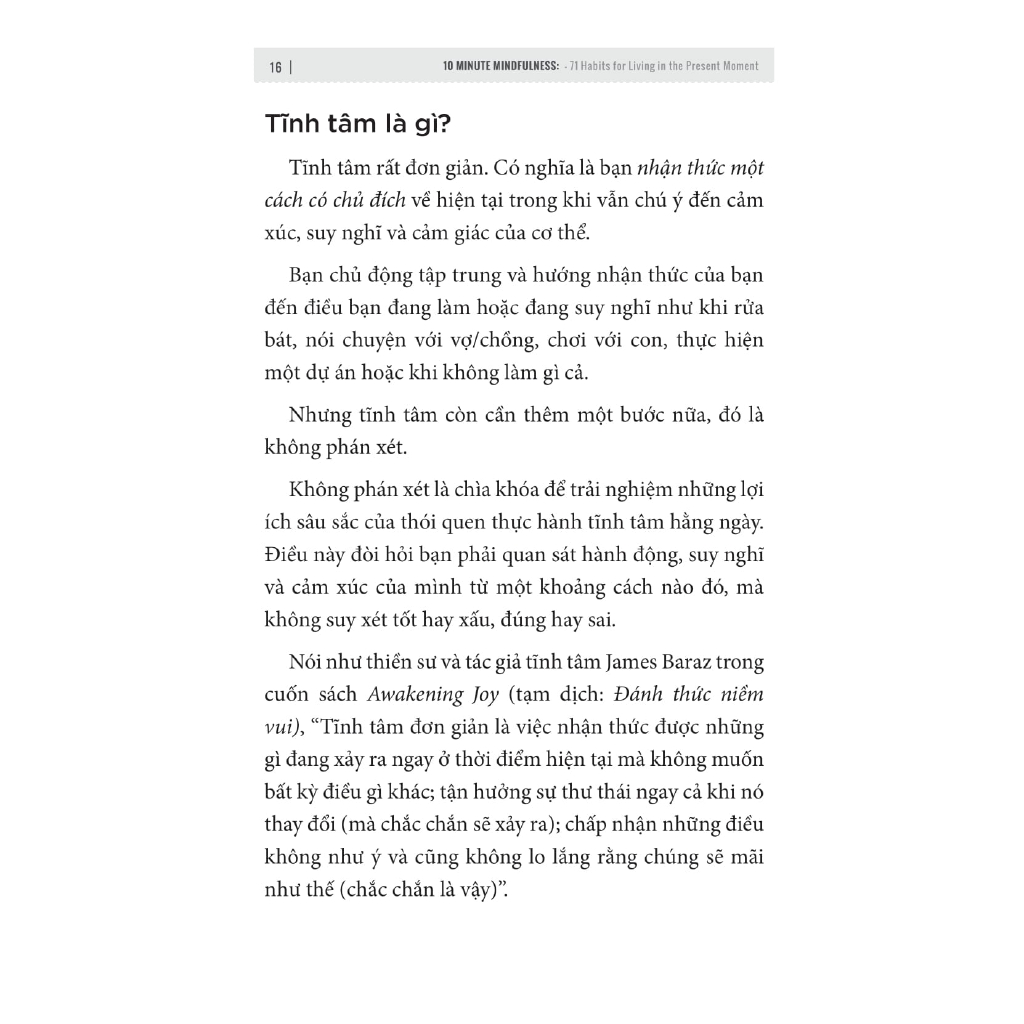 16 | 10 MINUTE MINDFULNESS: - 71 Habits for Living in the Present Moment

Tĩnh tâm là gì?

Tĩnh tâm rất đơn giản. Có nghĩa là bạn nhận thức một cách có chủ đích về hiện tại trong khi vẫn chú ý đến cảm xúc, suy nghĩ và cảm giác của cơ thể.

Bạn chủ động tập trung và hướng nhận thức của bạn đến điều bạn đang làm hoặc đang suy nghĩ như khi rửa bát, nói chuyện với vợ/chồng, chơi với con, thực hiện một dự án hoặc khi không làm gì cả.

Nhưng tĩnh tâm còn cần thêm một bước nữa, đó là không phán xét.

Không phán xét là chìa khóa để trải nghiệm những lợi ích sâu sắc của thói quen thực hành tĩnh tâm hằng ngày. Điều này đòi hỏi bạn phải quan sát hành động, suy nghĩ và cảm xúc của mình từ một khoảng cách nào đó, mà không suy xét tốt hay xấu, đúng hay sai.

Nói như thiền sư và tác giả tĩnh tâm James Baraz trong cuốn sách Awakening Joy (tạm dịch: Đánh thức niềm vui), “Tĩnh tâm đơn giản là việc nhận thức được những gì đang xảy ra ngay ở thời điểm hiện tại mà không muốn bất kỳ điều gì khác; tận hưởng sự thư thái ngay cả khi nó thay đổi (mà chắc chắn sẽ xảy ra); chấp nhận những điều không như ý và cũng không lo lắng rằng chúng sẽ mãi như thế (chắc chắn là vậy)”.